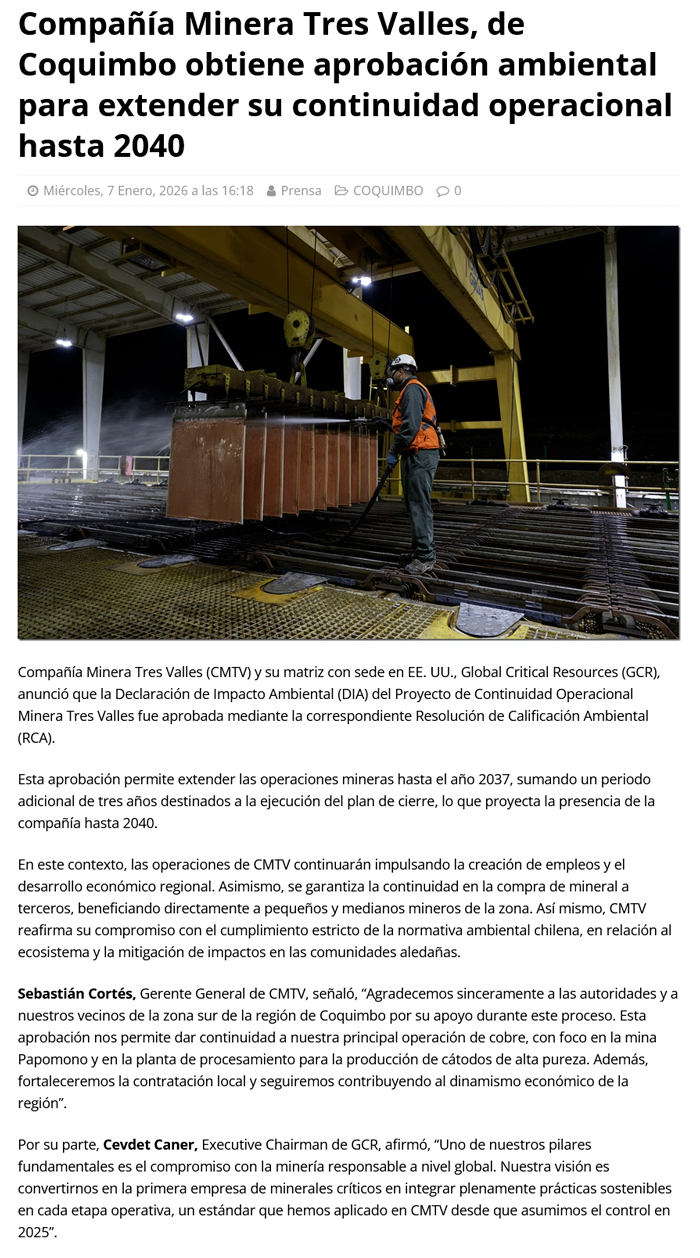 Compañía Minera Tres Valles, de Coquimbo obtiene aprobación ambiental para extender su continuidad operacional hasta 2040

Miércoles, 7 Enero, 2026 a las 16:18 Prensa COQUIMBO 0

Compañía Minera Tres Valles (CMTV) y su matriz con sede en EE. UU., Global Critical Resources (GCR), anunció que la Declaración de Impacto Ambiental (DIA) del Proyecto de Continuidad Operacional Minera Tres Valles fue aprobada mediante la correspondiente Resolución de Calificación Ambiental (RCA).

Esta aprobación permite extender las operaciones mineras hasta el año 2037, sumando un periodo adicional de tres años destinados a la ejecución del plan de cierre, lo que proyecta la presencia de la compañía hasta 2040.

En este contexto, las operaciones de CMTV continuarán impulsando la creación de empleos y el desarrollo económico regional. Asimismo, se garantiza la continuidad en la compra de mineral a terceros, beneficiando directamente a pequeños y medianos mineros de la zona. Así mismo, CMTV reafirma su compromiso con el cumplimiento estricto de la normativa ambiental chilena, en relación al ecosistema y la mitigación de impactos en las comunidades aledañas.

Sebastián Cortés, Gerente General de CMTV, señaló, "Agradecemos sinceramente a las autoridades y a nuestros vecinos de la zona sur de la región de Coquimbo por su apoyo durante este proceso. Esta aprobación nos permite dar continuidad a nuestra principal operación de cobre, con foco en la mina Papomono y en la planta de procesamiento para la producción de cátodos de alta pureza. Además, fortaleceremos la contratación local y seguiremos contribuyendo al dinamismo económico de la región".

Por su parte, Cevdet Caner, Executive Chairman de GCR, afirmó, "Uno de nuestros pilares fundamentales es el compromiso con la minería responsable a nivel global. Nuestra visión es convertirnos en la primera empresa de minerales críticos en integrar plenamente prácticas sostenibles en cada etapa operativa, un estándar que hemos aplicado en CMTV desde que asumimos el control en 2025".